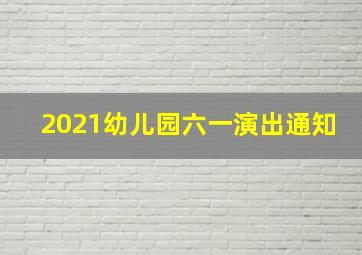 2021幼儿园六一演出通知